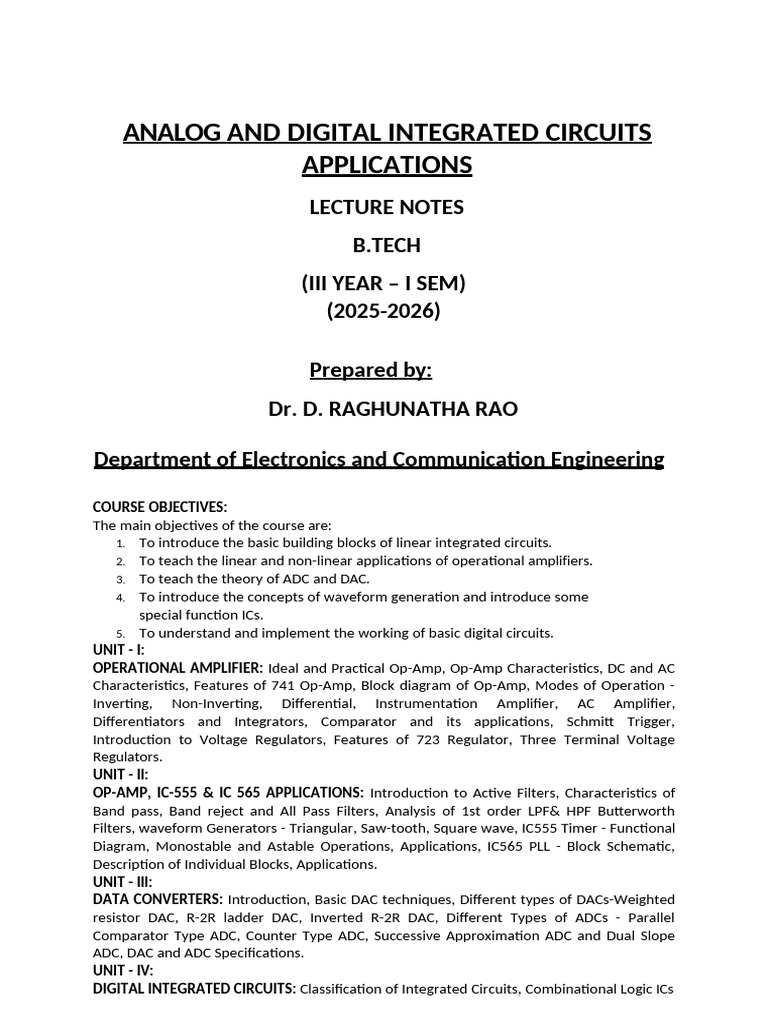 ANALOG AND DIGITAL INTEGRATED CIRCUITS APPLICATIONS

LECTURE NOTES

B.TECH

(III YEAR – I SEM)
(2025-2026)

Prepared by:

Dr. D. RAGHUNATHA RAO

Department of Electronics and Communication Engineering

COURSE OBJECTIVES:
The main objectives of the course are:
1. To introduce the basic building blocks of linear integrated circuits.
2. To teach the linear and non-linear applications of operational amplifiers.
3. To teach the theory of ADC and DAC.
4. To introduce the concepts of waveform generation and introduce some special function ICs.
5. To understand and implement the working of basic digital circuits.

UNIT - I:
OPERATIONAL AMPLIFIER: Ideal and Practical Op-Amp, Op-Amp Characteristics, DC and AC Characteristics, Features of 741 Op-Amp, Block diagram of Op-Amp, Modes of Operation - Inverting, Non-Inverting, Differential, Instrumentation Amplifier, AC Amplifier, Differentiators and Integrators, Comparator and its applications, Schmitt Trigger, Introduction to Voltage Regulators, Features of 723 Regulator, Three Terminal Voltage Regulators.

UNIT - II:
OP-AMP, IC-555 & IC 565 APPLICATIONS: Introduction to Active Filters, Characteristics of Band pass, Band reject and All Pass Filters, Analysis of 1st order LPF& HPF Butterworth Filters, waveform Generators - Triangular, Saw-tooth, Square wave, IC555 Timer - Functional Diagram, Monostable and Astable Operations, Applications, IC565 PLL - Block Schematic, Description of Individual Blocks, Applications.

UNIT - III:
DATA CONVERTERS: Introduction, Basic DAC techniques, Different types of DACs-Weighted resistor DAC, R-2R ladder DAC, Inverted R-2R DAC, Different Types of ADCs - Parallel Comparator Type ADC, Counter Type ADC, Successive Approximation ADC and Dual Slope ADC, DAC and ADC Specifications.

UNIT - IV:
DIGITAL INTEGRATED CIRCUITS: Classification of Integrated Circuits, Combinational Logic ICs